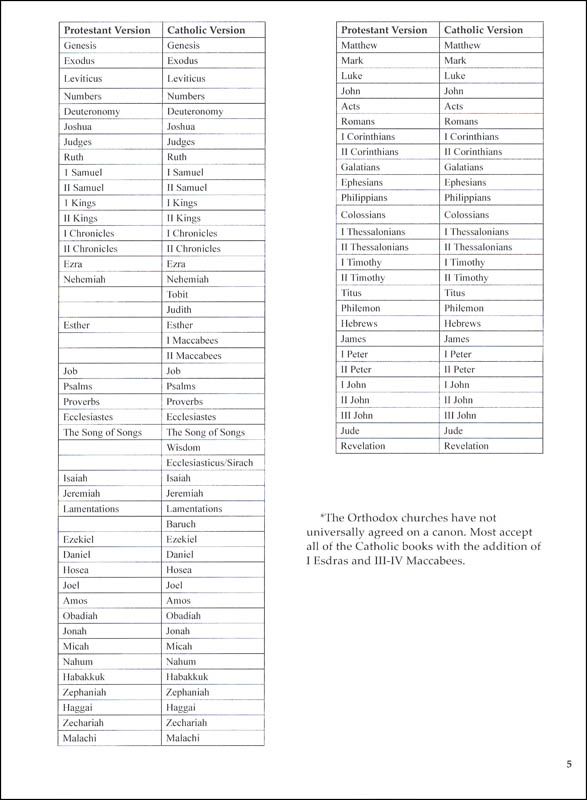 | Protestant Version | Catholic Version |
|---|---|
| Genesis | Genesis |
| Exodus | Exodus |
| Leviticus | Leviticus |
| Numbers | Numbers |
| Deuteronomy | Deuteronomy |
| Joshua | Joshua |
| Judges | Judges |
| Ruth | Ruth |
| I Samuel | I Samuel |
| II Samuel | II Samuel |
| I Kings | I Kings |
| II Kings | II Kings |
| I Chronicles | I Chronicles |
| II Chronicles | II Chronicles |
| Ezra | Ezra |
| Nehemiah | Nehemiah |
| | Tobit |
| | Judith |
| Esther | Esther |
| | I Maccabees |
| | II Maccabees |
| Job | Job |
| Psalms | Psalms |
| Proverbs | Proverbs |
| Ecclesiastes | Ecclesiastes |
| The Song of Songs | The Song of Songs |
| | Wisdom |
| | Ecclesiasticus/Sirach |
| Isaiah | Isaiah |
| Jeremiah | Jeremiah |
| Lamentations | Lamentations |
| | Baruch |
| Ezekiel | Ezekiel |
| Daniel | Daniel |
| Hosea | Hosea |
| Joel | Joel |
| Amos | Amos |
| Obadiah | Obadiah |
| Jonah | Jonah |
| Micah | Micah |
| Nahum | Nahum |
| Habakkuk | Habakkuk |
| Zephaniah | Zephaniah |
| Haggai | Haggai |
| Zechariah | Zechariah |
| Malachi | Malachi |

| Protestant Version | Catholic Version |
|---|---|
| Matthew | Matthew |
| Mark | Mark |
| Luke | Luke |
| John | John |
| Acts | Acts |
| Romans | Romans |
| I Corinthians | I Corinthians |
| II Corinthians | II Corinthians |
| Galatians | Galatians |
| Ephesians | Ephesians |
| Philippians | Philippians |
| Colossians | Colossians |
| I Thessalonians | I Thessalonians |
| II Thessalonians | II Thessalonians |
| I Timothy | I Timothy |
| II Timothy | II Timothy |
| Titus | Titus |
| Philemon | Philemon |
| Hebrews | Hebrews |
| James | James |
| I Peter | I Peter |
| II Peter | II Peter |
| I John | I John |
| II John | II John |
| III John | III John |
| Jude | Jude |
| Revelation | Revelation |

*The Orthodox churches have not universally agreed on a canon. Most accept all of the Catholic books with the addition of I Esdras and III-IV Maccabees.

5